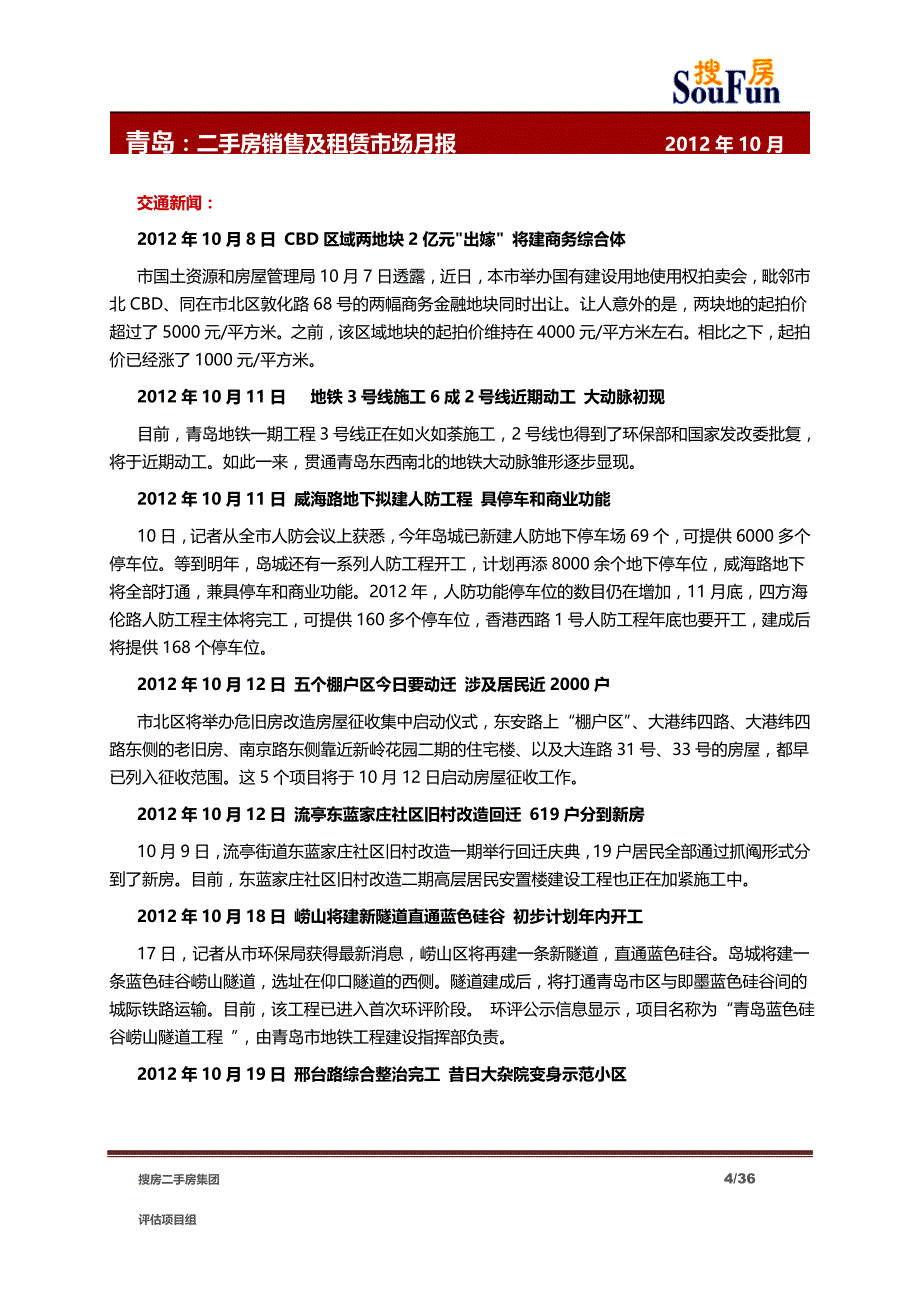 搜房
SouFun

青岛：二手房销售及租赁市场月报 2012 年 10 月

交通新闻：

2012 年 10 月 8 日 CBD 区域两地块 2 亿元"出嫁" 将建商务综合体

市国土资源和房屋管理局 10 月 7 日透露，近日，本市举办国有建设用地使用权拍卖会，毗邻市北 CBD、同在市北区敦化路 68 号的两幅商务金融地块同时出让。让人意外的是，两块地的起拍价超过了 5000 元/平方米。之前，该区域地块的起拍价维持在 4000 元/平方米左右。相比之下，起拍价已经涨了 1000 元/平方米。

2012 年 10 月 11 日 地铁 3 号线施工 6 成 2 号线近期动工 大动脉初现

目前，青岛地铁一期工程 3 号线正在如火如荼施工，2 号线也得到了环保部和国家发改委批复，将于近期动工。如此一来，贯通青岛东西南北的地铁大动脉雏形逐步显现。

2012 年 10 月 11 日 威海路地下拟建人防工程 具停车和商业功能

10 日，记者从全市人防会议上获悉，今年岛城已新建人防地下停车场 69 个，可提供 6000 多个停车位。等到明年，岛城还有一系列人防工程开工，计划再添 8000 余个地下停车位，威海路地下将全部打通，兼具停车和商业功能。2012 年，人防功能停车位的数目仍在增加，11 月底，四方海伦路人防工程主体将完工，可提供 160 多个停车位，香港西路 1 号人防工程年底也要开工，建成后将提供 168 个停车位。

2012 年 10 月 12 日 五个棚户区今日要动迁 涉及居民近 2000 户

市北区将举办危旧房改造房屋征收集中启动仪式，东安路上“棚户区”、大港纬四路、大港纬四路东侧的老旧房、南京路东侧靠近新岭花园二期的住宅楼、以及大连路 31 号、33 号的房屋，都早已列入征收范围。这 5 个项目将于 10 月 12 日启动房屋征收工作。

2012 年 10 月 12 日 流亭东蓝家庄社区旧村改造回迁 619 户分到新房

10 月 9 日，流亭街道东蓝家庄社区旧村改造一期举行回迁庆典，19 户居民全部通过抓阄形式分到了新房。目前，东蓝家庄社区旧村改造二期高层居民安置楼建设工程也正在加紧施工中。

2012 年 10 月 18 日 崂山将建新隧道直通蓝色硅谷 初步计划年内开工

17 日，记者从市环保局获得最新消息，崂山区将再建一条新隧道，直通蓝色硅谷。岛城将建一条蓝色硅谷崂山隧道，选址在仰口隧道的西侧。隧道建成后，将打通青岛市区与即墨蓝色硅谷间的城际铁路运输。目前，该工程已进入首次环评阶段。 环评公示信息显示，项目名称为“青岛蓝色硅谷崂山隧道工程 ”，由青岛市地铁工程建设指挥部负责。

2012 年 10 月 19 日 邢台路综合整治完工 昔日大杂院变身示范小区

搜房二手房集团 4/36

评估项目组